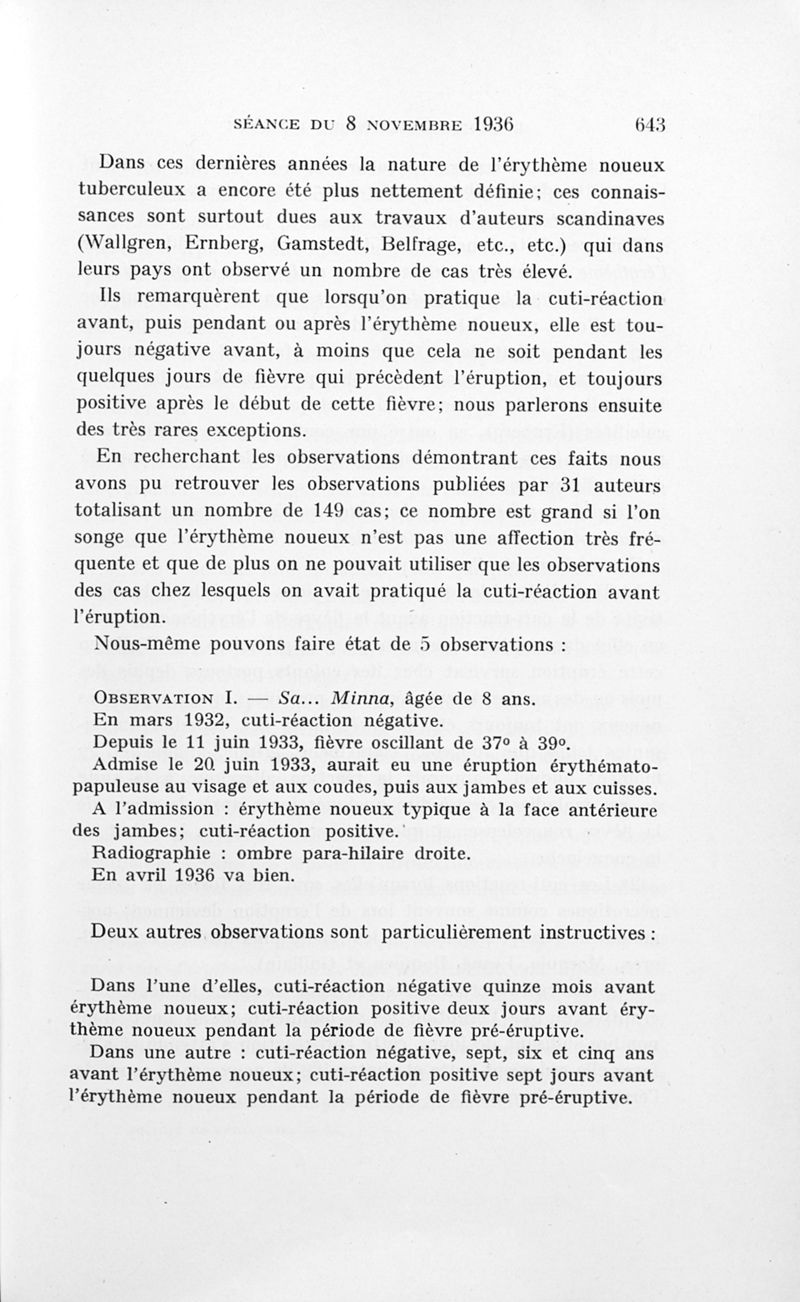 SÉANCE DU 8 NOVEMBRE 1936 643

Dans ces dernières années la nature de l'érythème noueux tuberculeux a encore été plus nettement définie; ces connaissances sont surtout dues aux travaux d'auteurs scandinaves (Wallgren, Ernberg, Gamstedt, Belfrage, etc., etc.) qui dans leurs pays ont observé un nombre de cas très élevé.

Ils remarquèrent que lorsqu'on pratique la cuti-réaction avant, puis pendant ou après l'érythème noueux, elle est toujours négative avant, à moins que cela ne soit pendant les quelques jours de fièvre qui précèdent l'éruption, et toujours positive après le début de cette fièvre; nous parlerons ensuite des très rares exceptions.

En recherchant les observations démontrant ces faits nous avons pu retrouver les observations publiées par 31 auteurs totalisant un nombre de 149 cas; ce nombre est grand si l'on songe que l'érythème noueux n'est pas une affection très fréquente et que de plus on ne pouvait utiliser que les observations des cas chez lesquels on avait pratiqué la cuti-réaction avant l'éruption.

Nous-même pouvons faire état de 5 observations :

OBSERVATION I. — Sa... Minna, âgée de 8 ans.
En mars 1932, cuti-réaction négative.
Depuis le 11 juin 1933, fièvre oscillant de 37° à 39°.
Admise le 20 juin 1933, aurait eu une éruption érythémato-papuleuse au visage et aux coudes, puis aux jambes et aux cuisses.
A l'admission : érythème noueux typique à la face antérieure des jambes; cuti-réaction positive.
Radiographie : ombre para-hilaire droite.
En avril 1936 va bien.

Deux autres observations sont particulièrement instructives :

Dans l'une d'elles, cuti-réaction négative quinze mois avant érythème noueux; cuti-réaction positive deux jours avant érythème noueux pendant la période de fièvre pré-éruptive.

Dans une autre : cuti-réaction négative, sept, six et cinq ans avant l'érythème noueux; cuti-réaction positive sept jours avant l'érythème noueux pendant la période de fièvre pré-éruptive.